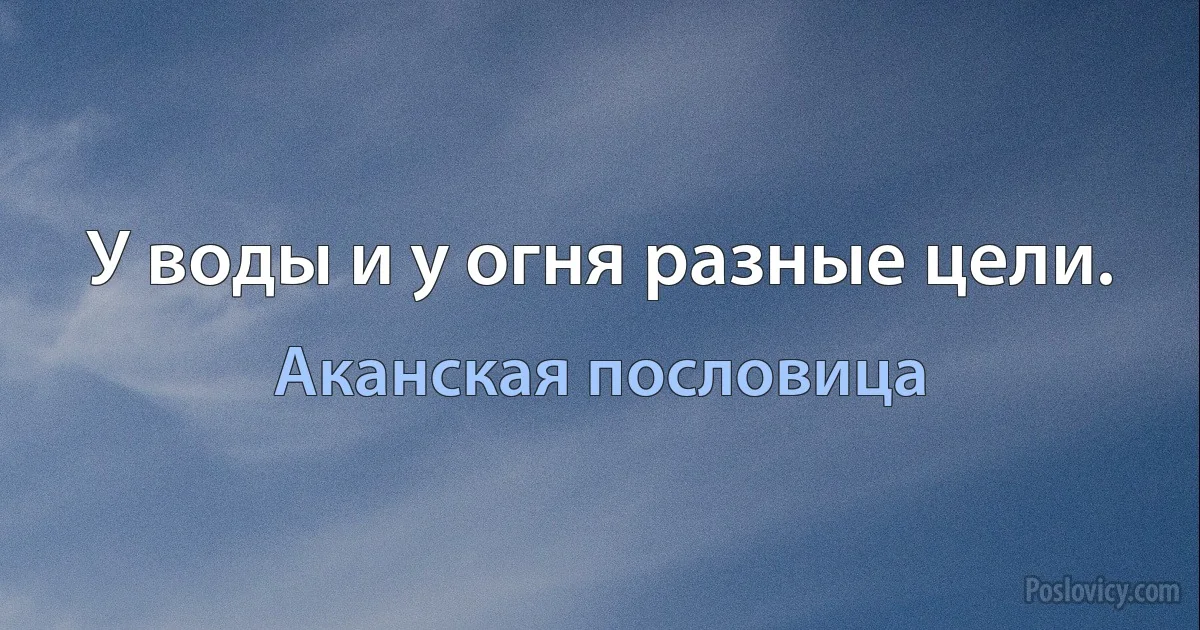 У воды и у огня разные цели.

Аканская пословица

Poslovicy.com